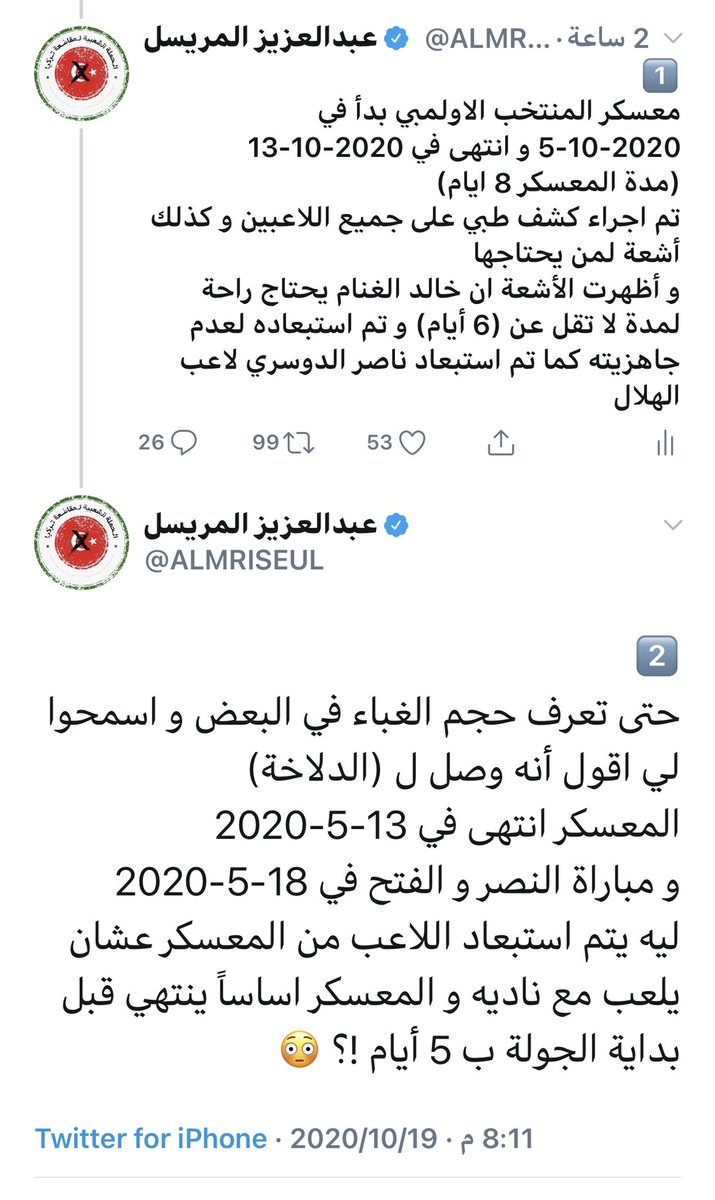 عبدالعزيز المريسل @ALMR... · 2 ساعة

1️⃣
معسكر المنتخب الاولمبي بدأ في 2020-10-5 و انتهى في 2020-10-13 (مدة المعسكر 8 ايام)
تم اجراء كشف طبي على جميع اللاعبين و كذلك أشعة لمن يحتاجها
و أظهرت الأشعة ان خالد الغنام يحتاج راحة لمدة لا تقل عن (6 أيام) و تم استبعاده لعدم جاهزيته كما تم استبعاد ناصر الدوسري لاعب الهلال

26 99 53

عبدالعزيز المريسل
@ALMRISEUL

2️⃣
حتى تعرف حجم الغباء في البعض و اسمحوا لي اقول أنه وصل ل (الدلاخة)
المعسكر انتهى في 13-5-2020
و مباراة النصر و الفتح في 18-5-2020
ليه يتم استبعاد اللاعب من المعسكر عشان يلعب مع ناديه و المعسكر اساساً ينتهي قبل بداية الجولة ب 5 أيام !؟ 😳

8:11 م · 2020/10/19 · Twitter for iPhone